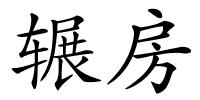 辗房